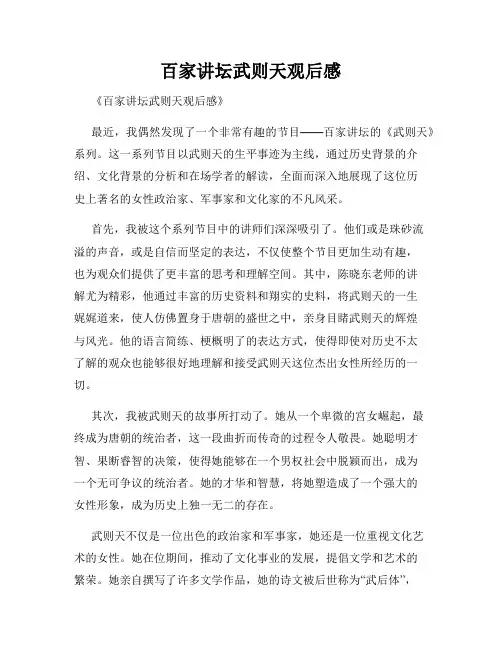 百家讲坛武则天观后感

《百家讲坛武则天观后感》

最近，我偶然发现了一个非常有趣的节目——百家讲坛的《武则天》系列。这一系列节目以武则天的生平事迹为主线，通过历史背景的介绍、文化背景的分析和在场学者的解读，全面而深入地展现了这位历史上著名的女性政治家、军事家和文化家的不凡风采。

首先，我被这个系列节目中的讲师们深深吸引了。他们或是珠砂流溢的声音，或是自信而坚定的表达，不仅使整个节目更加生动有趣，也为观众们提供了更丰富的思考和理解空间。其中，陈晓东老师的讲解尤为精彩，他通过丰富的历史资料和翔实的史料，将武则天的一生娓娓道来，使人仿佛置身于唐朝的盛世之中，亲身目睹武则天的辉煌与风光。他的语言简练、梗概明了的表达方式，使得即使对历史不太了解的观众也能够很好地理解和接受武则天这位杰出女性所经历的一切。

其次，我被武则天的故事所打动了。她从一个卑微的宫女崛起，最终成为唐朝的统治者，这一段曲折而传奇的过程令人敬畏。她聪明才智、果断睿智的决策，使得她能够在一个男权社会中脱颖而出，成为一个无可争议的统治者。她的才华和智慧，将她塑造成了一个强大的女性形象，成为历史上独一无二的存在。

武则天不仅是一位出色的政治家和军事家，她还是一位重视文化艺术的女性。她在位期间，推动了文化事业的发展，提倡文学和艺术的繁荣。她亲自撰写了许多文学作品，她的诗文被后世称为“武后体”，